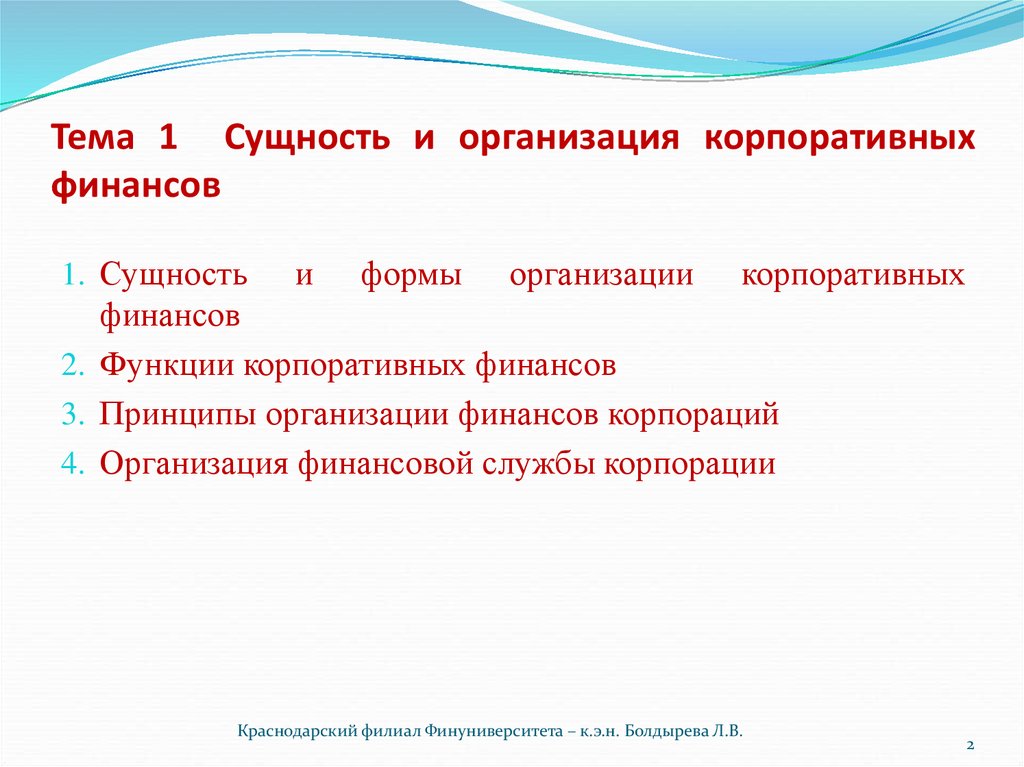 Тема 1 Сущность и организация корпоративных финансов

1. Сущность и формы организации корпоративных финансов
2. Функции корпоративных финансов
3. Принципы организации финансов корпораций
4. Организация финансовой службы корпорации

Краснодарский филиал Финуниверситета – к.э.н. Болдырева Л.В.

2